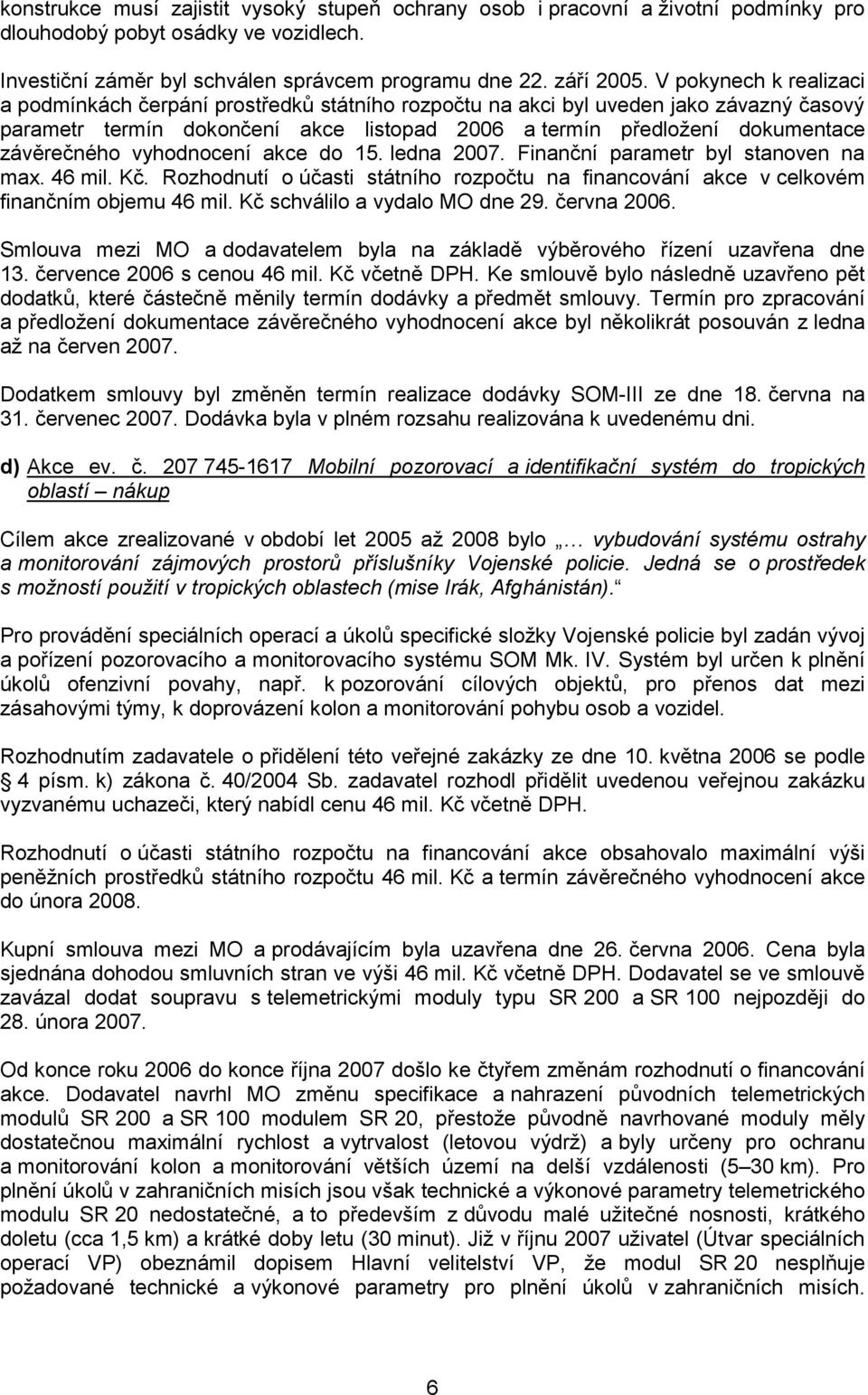 konstrukce musí zajistit vysoký stupeň ochrany osob i pracovní a životní podmínky pro dlouhodobý pobyt osádky ve vozidlech.

Investiční záměr byl schválen správcem programu dne 22. září 2005. V pokynech k realizaci a podmínkách čerpání prostředků státního rozpočtu na akci byl uveden jako závazný časový parametr termín dokončení akce listopad 2006 a termín předložení dokumentace závěrečného vyhodnocení akce do 15. ledna 2007. Finanční parametr byl stanoven na max. 46 mil. Kč. Rozhodnutí o účasti státního rozpočtu na financování akce v celkovém finančním objemu 46 mil. Kč schválilo a vydalo MO dne 29. června 2006.

Smlouva mezi MO a dodavatelem byla na základě výběrového řízení uzavřena dne 13. července 2006 s cenou 46 mil. Kč včetně DPH. Ke smlouvě bylo následně uzavřeno pět dodatků, které částečně měnily termín dodávky a předmět smlouvy. Termín pro zpracování a předložení dokumentace závěrečného vyhodnocení akce byl několikrát posouván z ledna až na červen 2007.

Dodatkem smlouvy byl změněn termín realizace dodávky SOM-III ze dne 18. června na 31. červenec 2007. Dodávka byla v plném rozsahu realizována k uvedenému dni.

d) Akce ev. č. 207 745-1617 Mobilní pozorovací a identifikační systém do tropických oblastí – nákup

Cílem akce zrealizované v období let 2005 až 2008 bylo „… vybudování systému ostrahy a monitorování zájmových prostorů příslušníky Vojenské policie. Jedná se o prostředek s možností použití v tropických oblastech (mise Irák, Afghánistán).“

Pro provádění speciálních operací a úkolů specifické složky Vojenské policie byl zadán vývoj a pořízení pozorovacího a monitorovacího systému SOM Mk. IV. Systém byl určen k plnění úkolů ofenzivní povahy, např. k pozorování cílových objektů, pro přenos dat mezi zásahovými týmy, k doprovázení kolon a monitorování pohybu osob a vozidel.

Rozhodnutím zadavatele o přidělení této veřejné zakázky ze dne 10. května 2006 se podle § 4 písm. k) zákona č. 40/2004 Sb. zadavatel rozhodl přidělit uvedenou veřejnou zakázku vyzvanému uchazeči, který nabídl cenu 46 mil. Kč včetně DPH.

Rozhodnutí o účasti státního rozpočtu na financování akce obsahovalo maximální výši peněžních prostředků státního rozpočtu 46 mil. Kč a termín závěrečného vyhodnocení akce do února 2008.

Kupní smlouva mezi MO a prodávajícím byla uzavřena dne 26. června 2006. Cena byla sjednána dohodou smluvních stran ve výši 46 mil. Kč včetně DPH. Dodavatel se ve smlouvě zavázal dodat soupravu s telemetrickými moduly typu SR 200 a SR 100 nejpozději do 28. února 2007.

Od konce roku 2006 do konce října 2007 došlo ke čtyřem změnám rozhodnutí o financování akce. Dodavatel navrhl MO změnu specifikace a nahrazení původních telemetrických modulů SR 200 a SR 100 modulem SR 20, přestože původně navrhované moduly měly dostatečnou maximální rychlost a vytrvalost (letovou výdrž) a byly určeny pro ochranu a monitorování kolon a monitorování větších území na delší vzdálenosti (5–30 km). Pro plnění úkolů v zahraničních misích jsou však technické a výkonové parametry telemetrického modulu SR 20 nedostatečné, a to především z důvodu malé užitečné nosnosti, krátkého doletu (cca 1,5 km) a krátké doby letu (30 minut). Již v říjnu 2007 uživatel (Útvar speciálních operací VP) obeznámil dopisem Hlavní velitelství VP, že modul SR 20 nesplňuje požadované technické a výkonové parametry pro plnění úkolů v zahraničních misích.

6